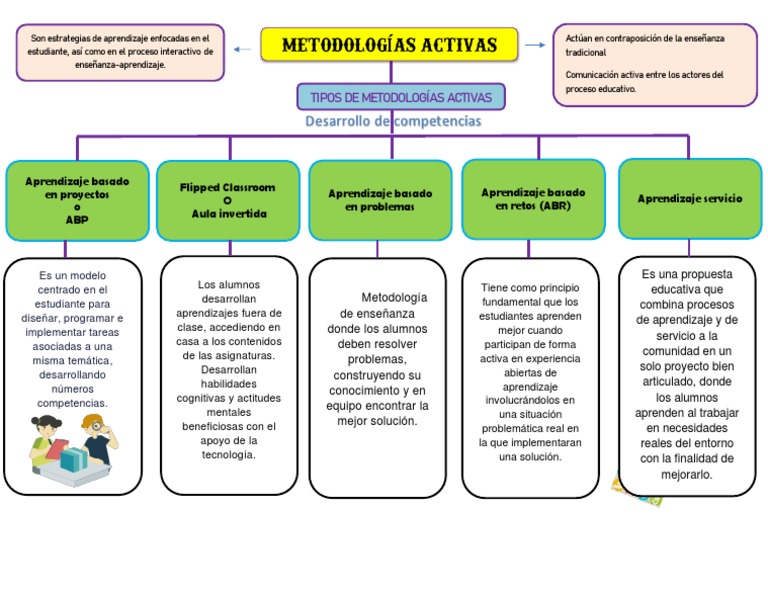 Son estrategias de aprendizaje enfocadas en el estudiante, así como en el proceso interactivo de enseñanza-aprendizaje.

METODOLOGÍAS ACTIVAS

Actúan en contraposición de la enseñanza tradicional

Comunicación activa entre los actores del proceso educativo.

TIPOS DE METODOLOGÍAS ACTIVAS

Desarrollo de competencias

Aprendizaje basado en proyectos o ABP

Es un modelo centrado en el estudiante para diseñar, programar e implementar tareas asociadas a una misma temática, desarrollando números competencias.

Flipped Classroom O Aula invertida

Los alumnos desarrollan aprendizajes fuera de clase, accediendo en casa a los contenidos de las asignaturas. Desarrollan habilidades cognitivas y actitudes mentales beneficiosas con el apoyo de la tecnología.

Aprendizaje basado en problemas

Metodología de enseñanza donde los alumnos deben resolver problemas, construyendo su conocimiento y en equipo encontrar la mejor solución.

Aprendizaje basado en retos (ABR)

Tiene como principio fundamental que los estudiantes aprenden mejor cuando participan de forma activa en experiencia abiertas de aprendizaje involucrándolos en una situación problemática real en la que implementaran una solución.

Aprendizaje servicio

Es una propuesta educativa que combina procesos de aprendizaje y de servicio a la comunidad en un solo proyecto bien articulado, donde los alumnos aprenden al trabajar en necesidades reales del entorno con la finalidad de mejorarlo.